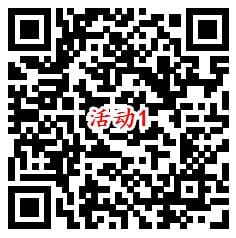 活动1